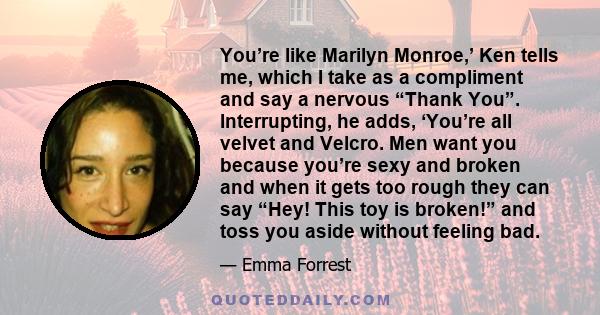 You’re like Marilyn Monroe,’ Ken tells me, which I take as a compliment and say a nervous “Thank You”. Interrupting, he adds, ‘You’re all velvet and Velcro. Men want you because you’re sexy and broken and when it gets too rough they can say “Hey! This toy is broken!” and toss you aside without feeling bad.

— Emma Forrest

QUOTEDDAILY.COM